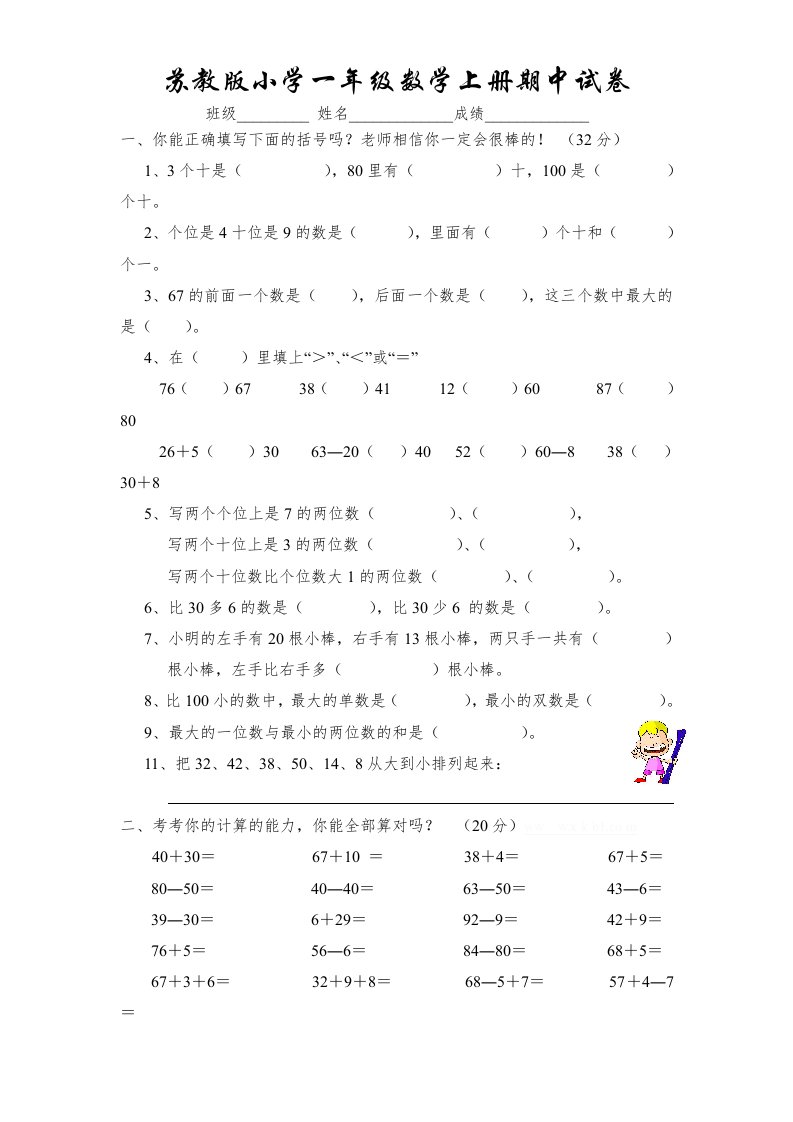 苏教版小学一年级数学上册期中试卷

班级________ 姓名____________成绩____________

一、你能正确填写下面的括号吗？老师相信你一定会很棒的！（32分）

1、3个十是（ ），80里有（ ）十，100是（ ）个十。

2、个位是4十位是9的数是（ ），里面有（ ）个十和（ ）个一。

3、67的前面一个数是（ ），后面一个数是（ ），这三个数中最大的是（ ）。

4、在（ ）里填上“＞”、“＜”或“＝”

76（ ）67 38（ ）41 12（ ）60 87（ ）80

26＋5（ ）30 63—20（ ）40 52（ ）60—8 38（ ）30＋8

5、写两个个位上是7的两位数（ ）、（ ），

写两个十位上是3的两位数（ ）、（ ），

写两个十位数比个位数大1的两位数（ ）、（ ）。

6、比30多6的数是（ ），比30少6 的数是（ ）。

7、小明的左手有20根小棒，右手有13根小棒，两只手一共有（ ）根小棒，左手比右手多（ ）根小棒。

8、比100小的数中，最大的单数是（ ），最小的双数是（ ）。

9、最大的一位数与最小的两位数的和是（ ）。

11、把32、42、38、50、14、8从大到小排列起来：

二、考考你的计算的能力，你能全部算对吗？ （20分）

40＋30＝ 67＋10 ＝ 38＋4＝ 67＋5＝

80—50＝ 40—40＝ 63—50＝ 43—6＝

39—30＝ 6＋29＝ 92—9＝ 42＋9＝

76＋5＝ 56—6＝ 84—80＝ 68＋5＝

67＋3＋6＝ 32＋9＋8＝ 68—5＋7＝ 57＋4—7＝